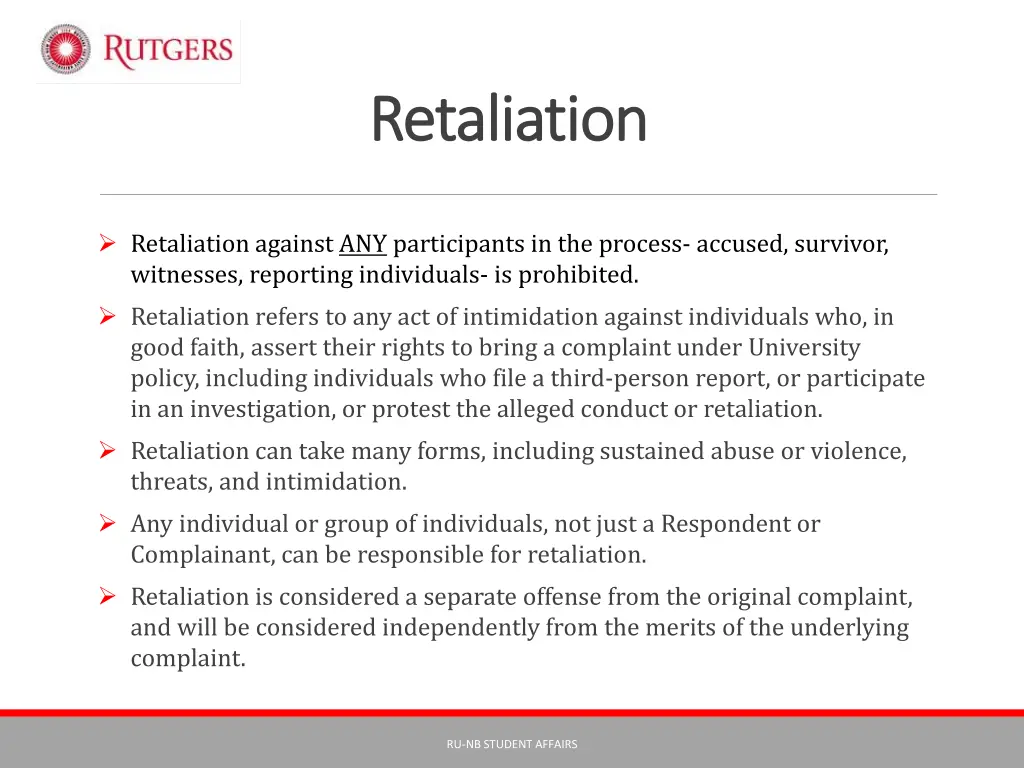 RUTGERS

Retaliation

➢ Retaliation against ANY participants in the process- accused, survivor, witnesses, reporting individuals- is prohibited.

➢ Retaliation refers to any act of intimidation against individuals who, in good faith, assert their rights to bring a complaint under University policy, including individuals who file a third-person report, or participate in an investigation, or protest the alleged conduct or retaliation.

➢ Retaliation can take many forms, including sustained abuse or violence, threats, and intimidation.

➢ Any individual or group of individuals, not just a Respondent or Complainant, can be responsible for retaliation.

➢ Retaliation is considered a separate offense from the original complaint, and will be considered independently from the merits of the underlying complaint.

RU-NB STUDENT AFFAIRS